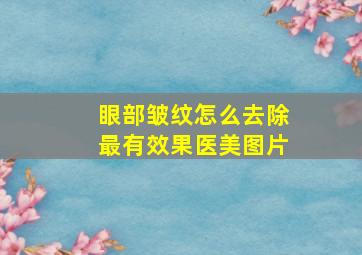 眼部皱纹怎么去除最有效果医美图片